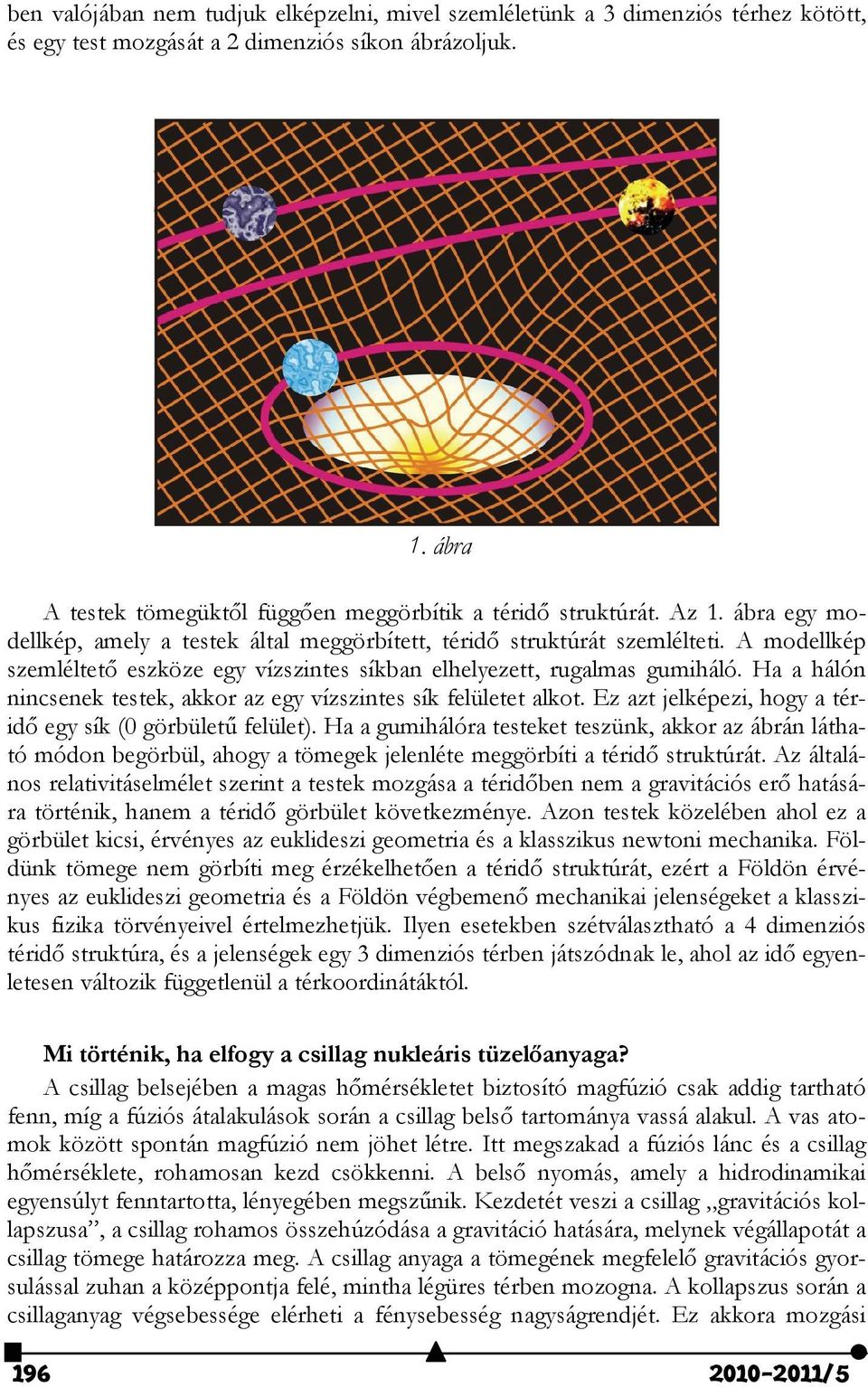 ben valójában nem tudjuk elképzelni, mivel szemléletünk a 3 dimenziós térhez kötött, és egy test mozgását a 2 dimenziós síkon ábrázoljuk.

1. ábra

A testek tömegüktől függően meggörbítik a téridő struktúrát. Az 1. ábra egy modellkép, amely a testek által meggörbített, téridő struktúrát szemlélteti. A modellkép szemléltető eszköze egy vízszintes síkban elhelyezett, rugalmas gumiháló. Ha a hálón nincsenek testek, akkor az egy vízszintes sík felületet alkot. Ez azt jelképezi, hogy a téridő egy sík (0 görbületű felület). Ha a gumihálóra testeket teszünk, akkor az ábrán látható módon begörbül, ahogy a tömegek jelenléte meggörbíti a téridő struktúrát. Az általános relativitáselmélet szerint a testek mozgása a téridőben nem a gravitációs erő hatására történik, hanem a téridő görbület következménye. Azon testek közelében ahol ez a görbület kicsi, érvényes az euklideszi geometria és a klasszikus newtoni mechanika. Földünk tömege nem görbíti meg érzékelhetően a téridő struktúrát, ezért a Földön érvényes az euklideszi geometria és a Földön végbemenő mechanikai jelenségeket a klasszikus fizika törvényeivel értelmezhetjük. Ilyen esetekben szétválasztható a 4 dimenziós téridő struktúra, és a jelenségek egy 3 dimenziós térben játszódnak le, ahol az idő egyenletesen változik függetlenül a térkoordinátáktól.

Mi történik, ha elfogy a csillag nukleáris tüzelőanyaga?
A csillag belsejében a magas hőmérsékletet biztosító magfúzió csak addig tartható fenn, míg a fúziós átalakulások során a csillag belső tartománya vassá alakul. A vas atomok között spontán magfúzió nem jöhet létre. Itt megszakad a fúziós lánc és a csillag hőmérséklete, rohamosan kezd csökkenni. A belső nyomás, amely a hidrodinamikai egyensúlyt fenntartotta, lényegében megszűnik. Kezdetét veszi a csillag „gravitációs kollapszusa”, a csillag rohamos összehúzódása a gravitáció hatására, melynek végállapotát a csillag tömege határozza meg. A csillag anyaga a tömegének megfelelő gravitációs gyorsulással zuhan a középpontja felé, mintha légüres térben mozogna. A kollapszus során a csillaganyag végsebessége elérheti a fénysebesség nagyságrendjét. Ez akkora mozgási

196 2010-2011/5